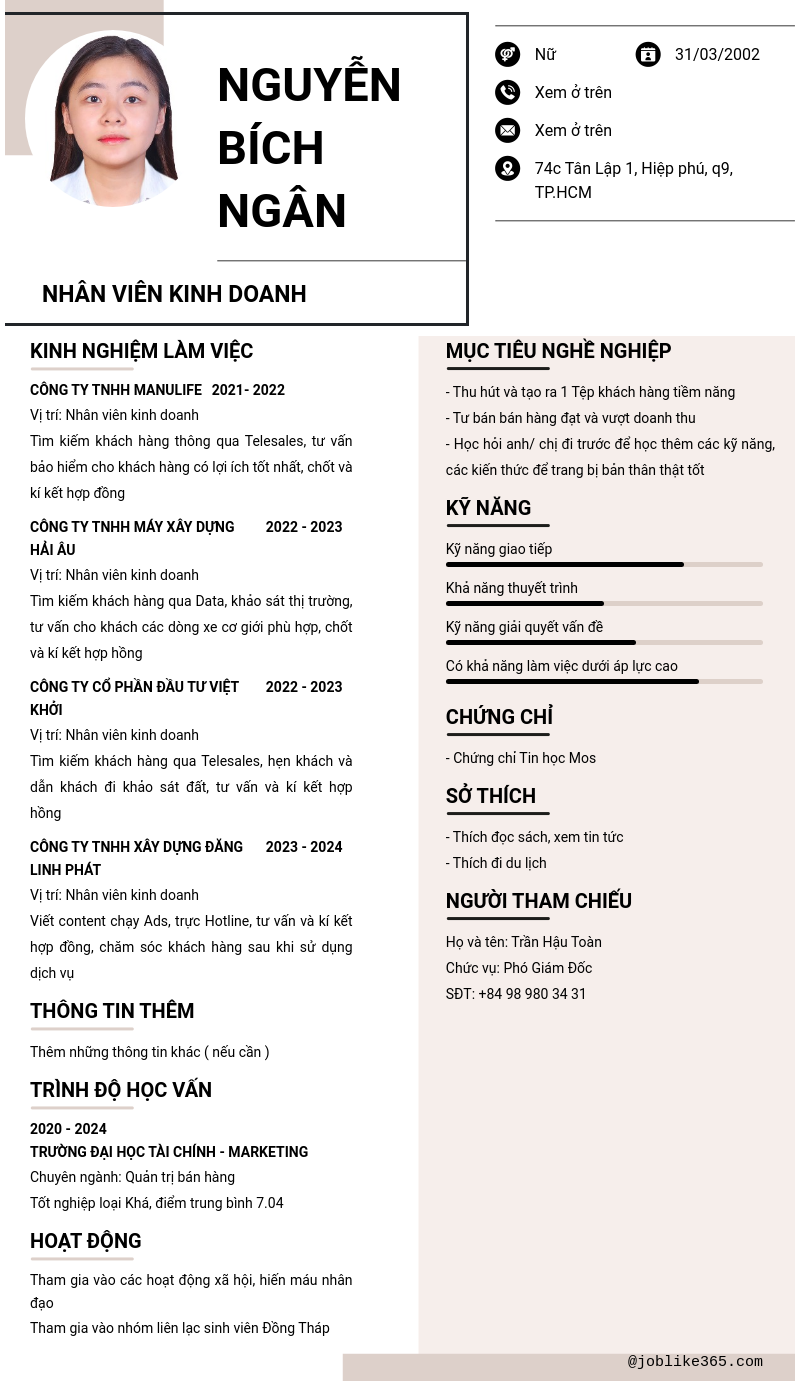 NGUYỄN BÍCH NGÂN

NHÂN VIÊN KINH DOANH

Nữ

31/03/2002

Xem ở trên

Xem ở trên

74c Tân Lập 1, Hiệp phú, q9, TP.HCM

KINH NGHIỆM LÀM VIỆC

CÔNG TY TNHH MANULIFE 2021- 2022
Vị trí: Nhân viên kinh doanh
Tìm kiếm khách hàng thông qua Telesales, tư vấn bảo hiểm cho khách hàng có lợi ích tốt nhất, chốt và kí kết hợp đồng

CÔNG TY TNHH MÁY XÂY DỰNG HẢI ÂU 2022 - 2023
Vị trí: Nhân viên kinh doanh
Tìm kiếm khách hàng qua Data, khảo sát thị trường, tư vấn cho khách các dòng xe cơ giới phù hợp, chốt và kí kết hợp hồng

CÔNG TY CỔ PHẦN ĐẦU TƯ VIỆT KHỞI 2022 - 2023
Vị trí: Nhân viên kinh doanh
Tìm kiếm khách hàng qua Telesales, hẹn khách và dẫn khách đi khảo sát đất, tư vấn và kí kết hợp hồng

CÔNG TY TNHH XÂY DỰNG ĐĂNG LINH PHÁT 2023 - 2024
Vị trí: Nhân viên kinh doanh
Viết content chạy Ads, trực Hotline, tư vấn và kí kết hợp đồng, chăm sóc khách hàng sau khi sử dụng dịch vụ

THÔNG TIN THÊM

Thêm những thông tin khác ( nếu cần )

TRÌNH ĐỘ HỌC VẤN

2020 - 2024
TRƯỜNG ĐẠI HỌC TÀI CHÍNH - MARKETING
Chuyên ngành: Quản trị bán hàng
Tốt nghiệp loại Khá, điểm trung bình 7.04

HOẠT ĐỘNG

Tham gia vào các hoạt động xã hội, hiến máu nhân đạo
Tham gia vào nhóm liên lạc sinh viên Đồng Tháp

MỤC TIÊU NGHỀ NGHIỆP

- Thu hút và tạo ra 1 Tệp khách hàng tiềm năng
- Tư bán bán hàng đạt và vượt doanh thu
- Học hỏi anh/ chị đi trước để học thêm các kỹ năng, các kiến thức để trang bị bản thân thật tốt

KỸ NĂNG

Kỹ năng giao tiếp
Khả năng thuyết trình
Kỹ năng giải quyết vấn đề
Có khả năng làm việc dưới áp lực cao

CHỨNG CHỈ

- Chứng chỉ Tin học Mos

SỞ THÍCH

- Thích đọc sách, xem tin tức
- Thích đi du lịch

NGƯỜI THAM CHIẾU

Họ và tên: Trần Hậu Toàn
Chức vụ: Phó Giám Đốc
SĐT: +84 98 980 34 31

@joblike365.com